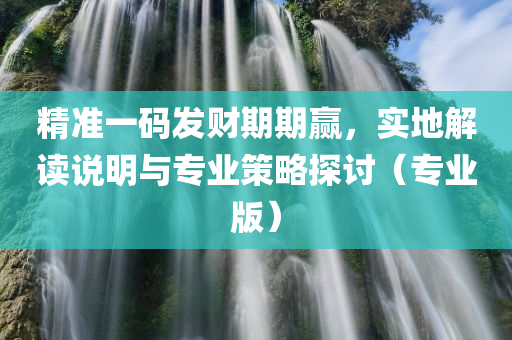 精准一码发财期期赢，实地解读说明与专业策略探讨（专业版）